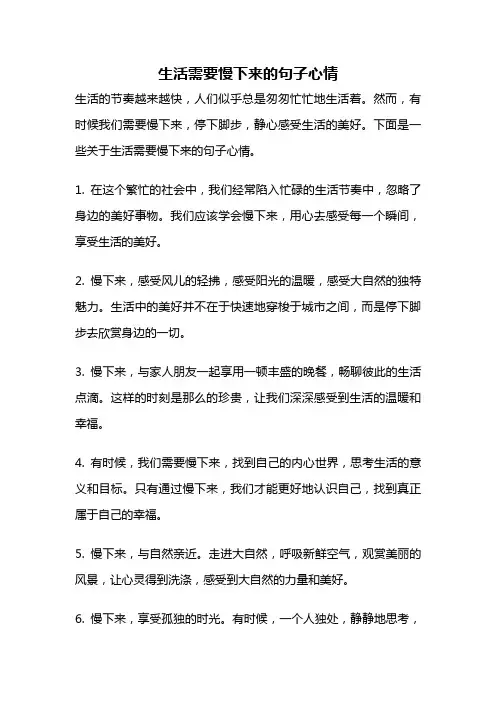 生活需要慢下来的句子心情

生活的节奏越来越快，人们似乎总是匆匆忙忙地生活着。然而，有时候我们需要慢下来，停下脚步，静心感受生活的美好。下面是一些关于生活需要慢下来的句子心情。

1. 在这个繁忙的社会中，我们经常陷入忙碌的生活节奏中，忽略了身边的美好事物。我们应该学会慢下来，用心去感受每一个瞬间，享受生活的美好。

2. 慢下来，感受风儿的轻拂，感受阳光的温暖，感受大自然的独特魅力。生活中的美好并不在于快速地穿梭于城市之间，而是停下脚步去欣赏身边的一切。

3. 慢下来，与家人朋友一起享用一顿丰盛的晚餐，畅聊彼此的生活点滴。这样的时刻是那么的珍贵，让我们深深感受到生活的温暖和幸福。

4. 有时候，我们需要慢下来，找到自己的内心世界，思考生活的意义和目标。只有通过慢下来，我们才能更好地认识自己，找到真正属于自己的幸福。

5. 慢下来，与自然亲近。走进大自然，呼吸新鲜空气，观赏美丽的风景，让心灵得到洗涤，感受到大自然的力量和美好。

6. 慢下来，享受孤独的时光。有时候，一个人独处，静静地思考，